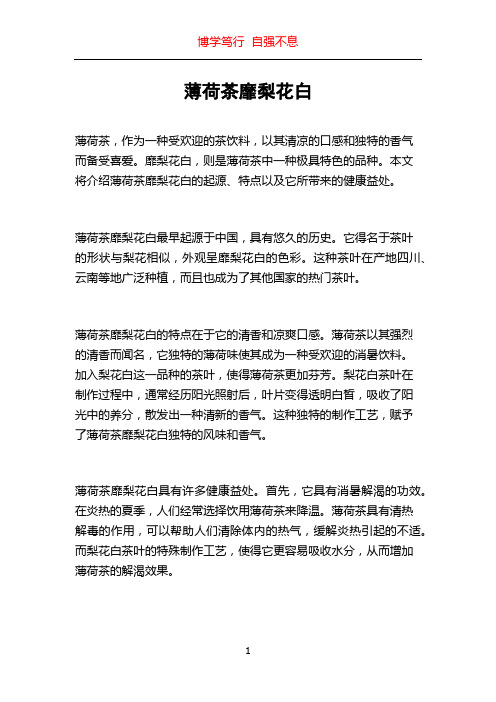 博学笃行 自强不息

薄荷茶靡梨花白

薄荷茶，作为一种受欢迎的茶饮料，以其清凉的口感和独特的香气而备受喜爱。靡梨花白，则是薄荷茶中一种极具特色的品种。本文将介绍薄荷茶靡梨花白的起源、特点以及它所带来的健康益处。

薄荷茶靡梨花白最早起源于中国，具有悠久的历史。它得名于茶叶的形状与梨花相似，外观呈靡梨花白的色彩。这种茶叶在产地四川、云南等地广泛种植，而且也成为了其他国家的热门茶叶。

薄荷茶靡梨花白的特点在于它的清香和凉爽口感。薄荷茶以其强烈的清香而闻名，它独特的薄荷味使其成为一种受欢迎的消暑饮料。加入梨花白这一品种的茶叶，使得薄荷茶更加芬芳。梨花白茶叶在制作过程中，通常经历阳光照射后，叶片变得透明白皙，吸收了阳光中的养分，散发出一种清新的香气。这种独特的制作工艺，赋予了薄荷茶靡梨花白独特的风味和香气。

薄荷茶靡梨花白具有许多健康益处。首先，它具有消暑解渴的功效。在炎热的夏季，人们经常选择饮用薄荷茶来降温。薄荷茶具有清热解毒的作用，可以帮助人们清除体内的热气，缓解炎热引起的不适。而梨花白茶叶的特殊制作工艺，使得它更容易吸收水分，从而增加薄荷茶的解渴效果。

1